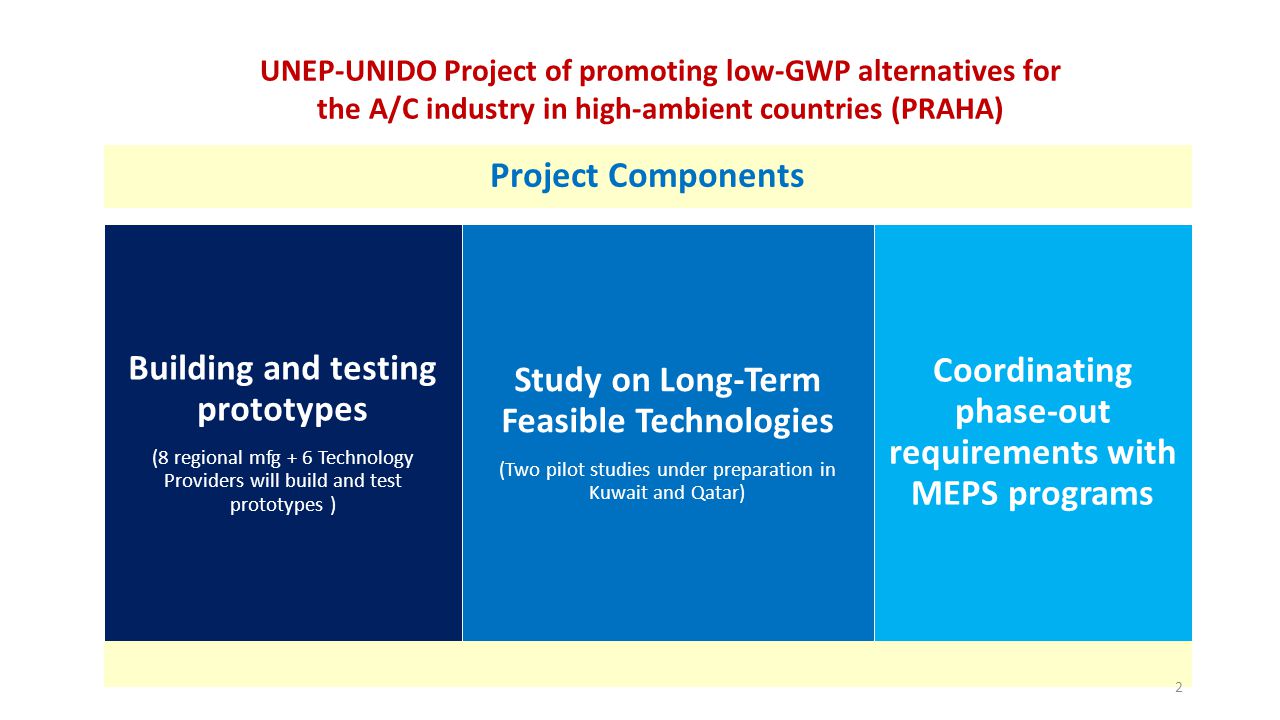 UNEP-UNIDO Project of promoting low-GWP alternatives for the A/C industry in high-ambient countries (PRAHA)

Project Components

Building and testing prototypes

(8 regional mfg + 6 Technology Providers will build and test prototypes )

Study on Long-Term Feasible Technologies

(Two pilot studies under preparation in Kuwait and Qatar)

Coordinating phase-out requirements with MEPS programs

2